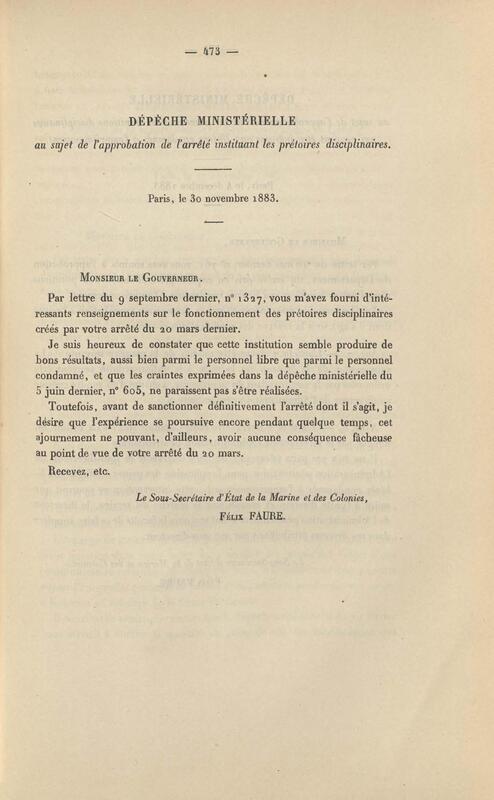 — 473 —

DÉPÊCHE MINISTÉRIELLE

au sujet de l'approbation de l'arrêté instituant les prétoires disciplinaires.

Paris, le 30 novembre 1883.

Monsieur le Gouverneur,

Par lettre du 9 septembre dernier, n° 1327, vous m'avez fourni d'intéressants renseignements sur le fonctionnement des prétoires disciplinaires créés par votre arrêté du 20 mars dernier.

Je suis heureux de constater que cette institution semble produire de bons résultats, aussi bien parmi le personnel libre que parmi le personnel condamné, et que les craintes exprimées dans la dépêche ministérielle du 5 juin dernier, n° 605, ne paraissent pas s'être réalisées.

Toutefois, avant de sanctionner définitivement l'arrêté dont il s'agit, je désire que l'expérience se poursuive encore pendant quelque temps, cet ajournement ne pouvant, d'ailleurs, avoir aucune conséquence fâcheuse au point de vue de votre arrêté du 20 mars.

Recevez, etc.

Le Sous-Secrétaire d'État de la Marine et des Colonies,
Félix FAURE.